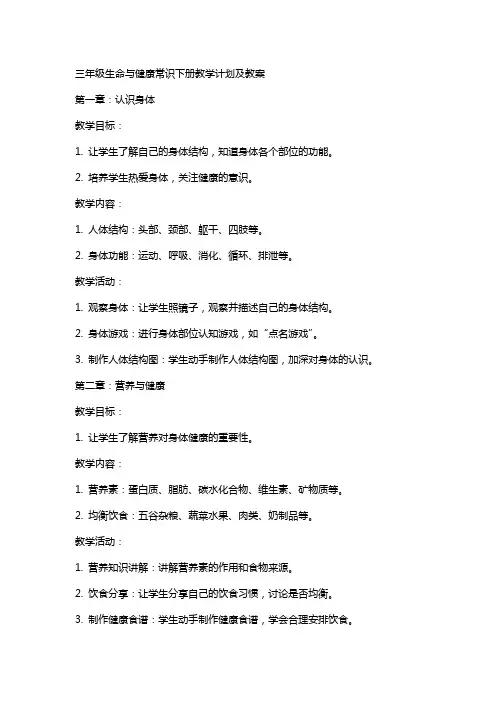 三年级生命与健康常识下册教学计划及教案

第一章：认识身体

教学目标：

1. 让学生了解自己的身体结构，知道身体各个部位的功能。

2. 培养学生热爱身体，关注健康的意识。

教学内容：

1. 人体结构：头部、颈部、躯干、四肢等。

2. 身体功能：运动、呼吸、消化、循环、排泄等。

教学活动：

1. 观察身体：让学生照镜子，观察并描述自己的身体结构。

2. 身体游戏：进行身体部位认知游戏，如“点名游戏”。

3. 制作人体结构图：学生动手制作人体结构图，加深对身体的认识。

第二章：营养与健康

教学目标：

1. 让学生了解营养对身体健康的重要性。

教学内容：

1. 营养素：蛋白质、脂肪、碳水化合物、维生素、矿物质等。

2. 均衡饮食：五谷杂粮、蔬菜水果、肉类、奶制品等。

教学活动：

1. 营养知识讲解：讲解营养素的作用和食物来源。

2. 饮食分享：让学生分享自己的饮食习惯，讨论是否均衡。

3. 制作健康食谱：学生动手制作健康食谱，学会合理安排饮食。